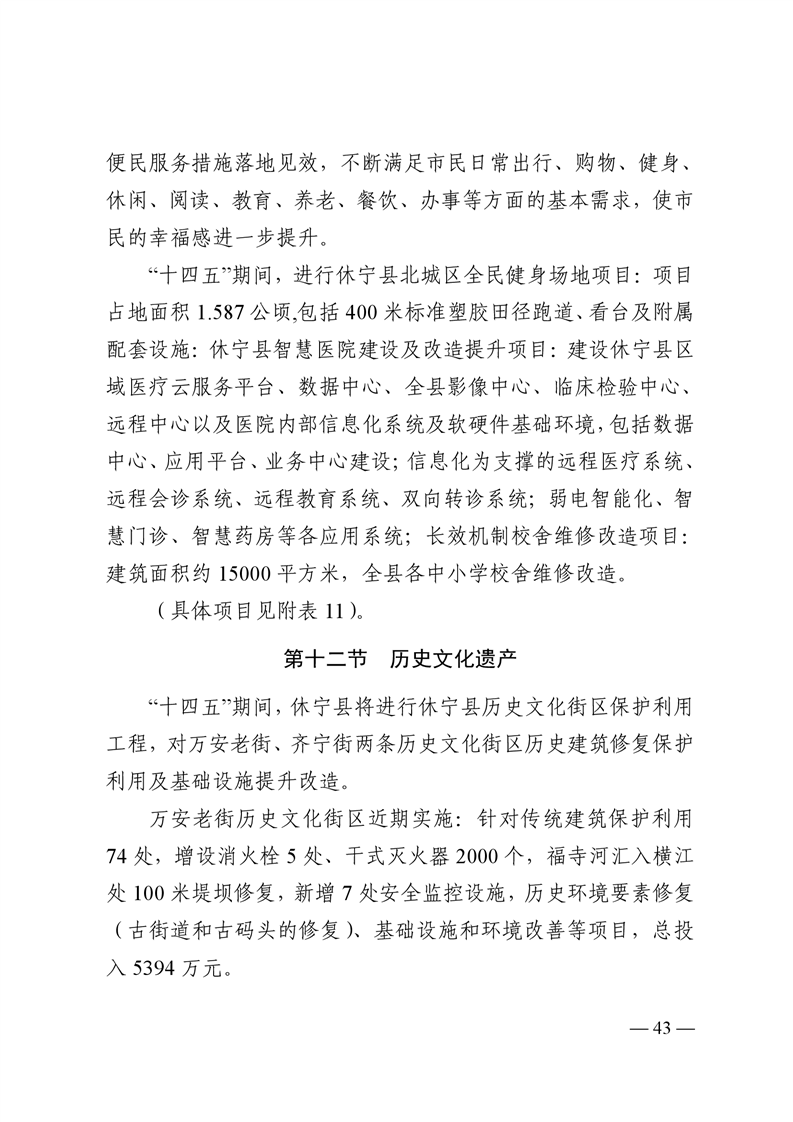 便民服务措施落地见效，不断满足市民日常出行、购物、健身、休闲、阅读、教育、养老、餐饮、办事等方面的基本需求，使市民的幸福感进一步提升。

“十四五”期间，进行休宁县北城区全民健身场地项目：项目占地面积 1.587 公顷,包括 400 米标准塑胶田径跑道、看台及附属配套设施：休宁县智慧医院建设及改造提升项目：建设休宁县区域医疗云服务平台、数据中心、全县影像中心、临床检验中心、远程中心以及医院内部信息化系统及软硬件基础环境,包括数据中心、应用平台、业务中心建设;信息化为支撑的远程医疗系统、远程会诊系统、远程教育系统、双向转诊系统；弱电智能化、智慧门诊、智慧药房等各应用系统；长效机制校舍维修改造项目：建筑面积约 15000 平方米，全县各中小学校舍维修改造。

（具体项目见附表 11）。

第十二节　历史文化遗产

“十四五”期间，休宁县将进行休宁县历史文化街区保护利用工程，对万安老街、齐宁街两条历史文化街区历史建筑修复保护利用及基础设施提升改造。

万安老街历史文化街区近期实施：针对传统建筑保护利用 74 处，增设消火栓 5 处、干式灭火器 2000 个，福寺河汇入横江处 100 米堤坝修复，新增 7 处安全监控设施，历史环境要素修复（古街道和古码头的修复）、基础设施和环境改善等项目，总投入 5394 万元。

— 43 —